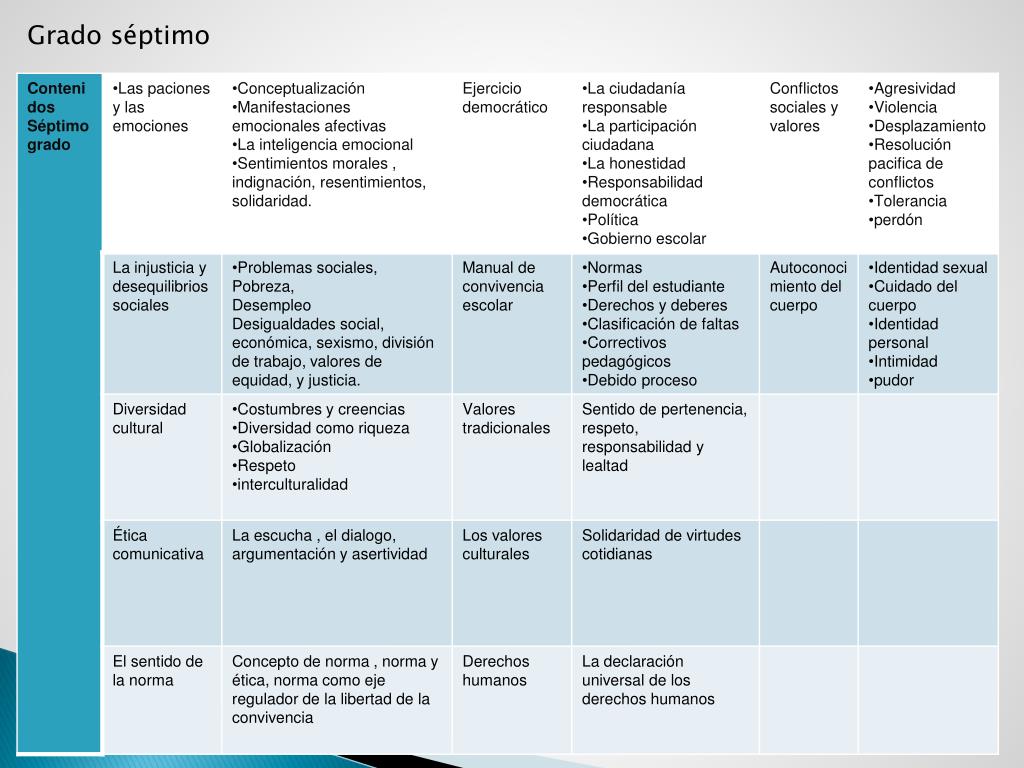 Grado séptimo

| Contenidos Séptimo grado | •Las paciones y las emociones | •Conceptualización •Manifestaciones emocionales afectivas •La inteligencia emocional •Sentimientos morales , indignación, resentimientos, solidaridad. | Ejercicio democrático | •La ciudadanía responsable •La participación ciudadana •La honestidad •Responsabilidad democrática •Política •Gobierno escolar | Conflictos sociales y valores | •Agresividad •Violencia •Desplazamiento •Resolución pacifica de conflictos •Tolerancia •perdón |
|---|---|---|---|---|---|---|
| | La injusticia y desequilibrios sociales | •Problemas sociales, Pobreza, Desempleo Desigualdades social, económica, sexismo, división de trabajo, valores de equidad, y justicia. | Manual de convivencia escolar | •Normas •Perfil del estudiante •Derechos y deberes •Clasificación de faltas •Correctivos pedagógicos •Debido proceso | Autoconocimiento del cuerpo | •Identidad sexual •Cuidado del cuerpo •Identidad personal •Intimidad •pudor |
| | Diversidad cultural | •Costumbres y creencias •Diversidad como riqueza •Globalización •Respeto •interculturalidad | Valores tradicionales | Sentido de pertenencia, respeto, responsabilidad y lealtad | | |
| | Ética comunicativa | La escucha , el dialogo, argumentación y asertividad | Los valores culturales | Solidaridad de virtudes cotidianas | | |
| | El sentido de la norma | Concepto de norma , norma y ética, norma como eje regulador de la libertad de la convivencia | Derechos humanos | La declaración universal de los derechos humanos | | |